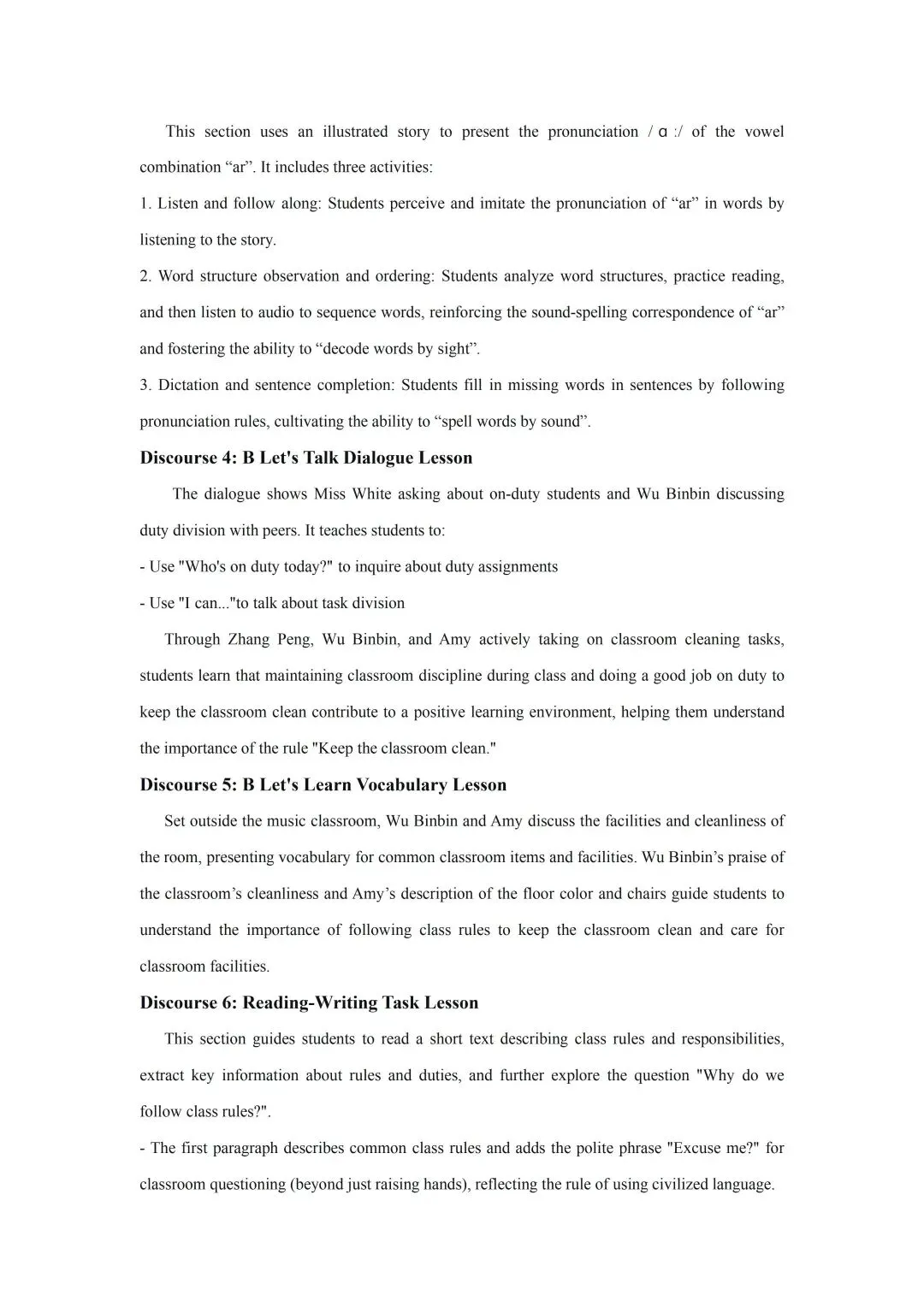 This section uses an illustrated story to present the pronunciation /ɑ:/ of the vowel combination “ar”. It includes three activities:

1. Listen and follow along: Students perceive and imitate the pronunciation of “ar” in words by listening to the story.

2. Word structure observation and ordering: Students analyze word structures, practice reading, and then listen to audio to sequence words, reinforcing the sound-spelling correspondence of “ar” and fostering the ability to “decode words by sight”.

3. Dictation and sentence completion: Students fill in missing words in sentences by following pronunciation rules, cultivating the ability to “spell words by sound”.

Discourse 4: B Let's Talk Dialogue Lesson

The dialogue shows Miss White asking about on-duty students and Wu Binbin discussing duty division with peers. It teaches students to:

- Use "Who's on duty today?" to inquire about duty assignments

- Use "I can..."to talk about task division

Through Zhang Peng, Wu Binbin, and Amy actively taking on classroom cleaning tasks, students learn that maintaining classroom discipline during class and doing a good job on duty to keep the classroom clean contribute to a positive learning environment, helping them understand the importance of the rule "Keep the classroom clean."

Discourse 5: B Let's Learn Vocabulary Lesson

Set outside the music classroom, Wu Binbin and Amy discuss the facilities and cleanliness of the room, presenting vocabulary for common classroom items and facilities. Wu Binbin’s praise of the classroom’s cleanliness and Amy’s description of the floor color and chairs guide students to understand the importance of following class rules to keep the classroom clean and care for classroom facilities.

Discourse 6: Reading-Writing Task Lesson

This section guides students to read a short text describing class rules and responsibilities, extract key information about rules and duties, and further explore the question "Why do we follow class rules?".

- The first paragraph describes common class rules and adds the polite phrase "Excuse me?" for classroom questioning (beyond just raising hands), reflecting the rule of using civilized language.